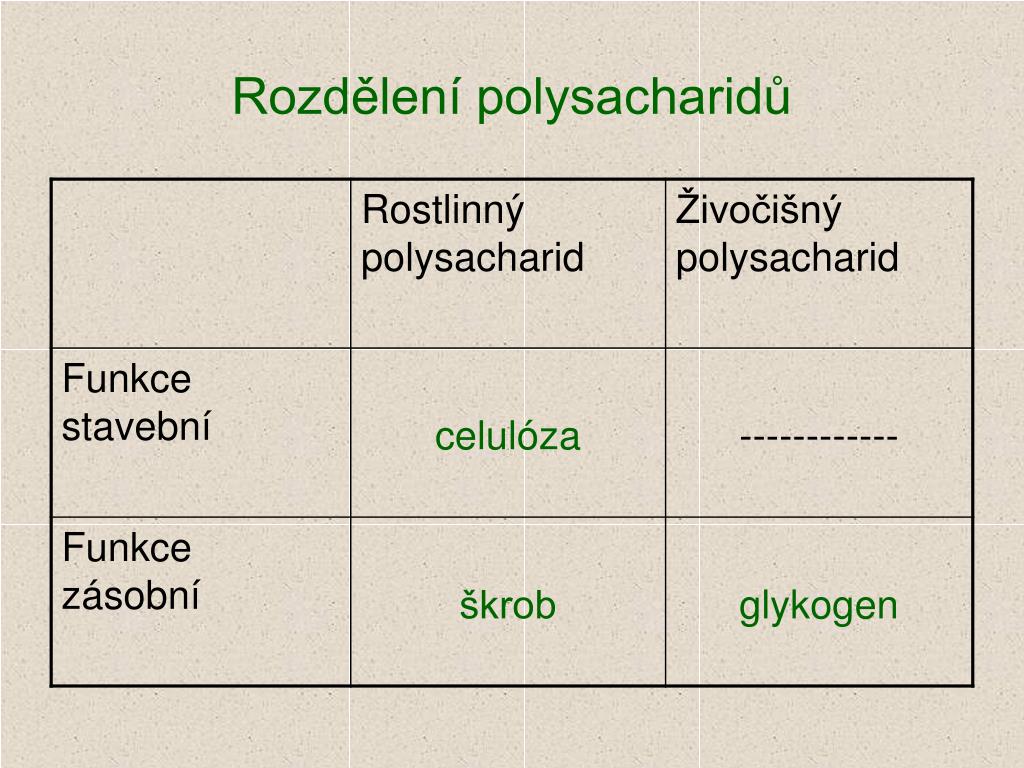 Rozdělení polysacharidů

| | Rostlinný polysacharid | Živočišný polysacharid |
|---|---|---|
| Funkce stavební | celulóza | ------------ |
| Funkce zásobní | škrob | glykogen |